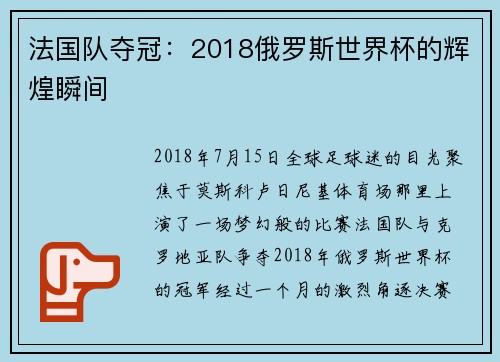 法国队夺冠：2018俄罗斯世界杯的辉煌瞬间

2018年7月15日全球足球迷的目光聚焦于莫斯科卢日尼基体育场那里上演了一场梦幻般的比赛法国队与克罗地亚队争夺2018年俄罗斯世界杯的冠军经过一个月的激烈角逐决赛